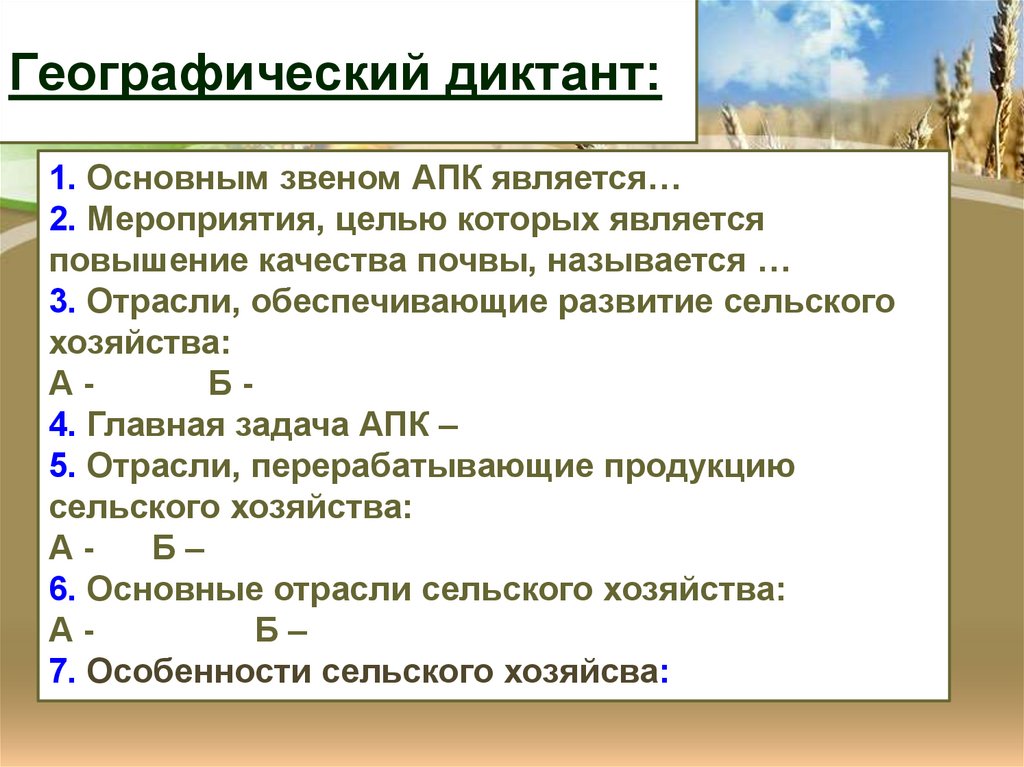 Географический диктант:

1. Основным звеном АПК является…
2. Мероприятия, целью которых является повышение качества почвы, называется …
3. Отрасли, обеспечивающие развитие сельского хозяйства:
А -  Б -
4. Главная задача АПК –
5. Отрасли, перерабатывающие продукцию сельского хозяйства:
А -  Б –
6. Основные отрасли сельского хозяйства:
А -  Б –
7. Особенности сельского хозяйсва: